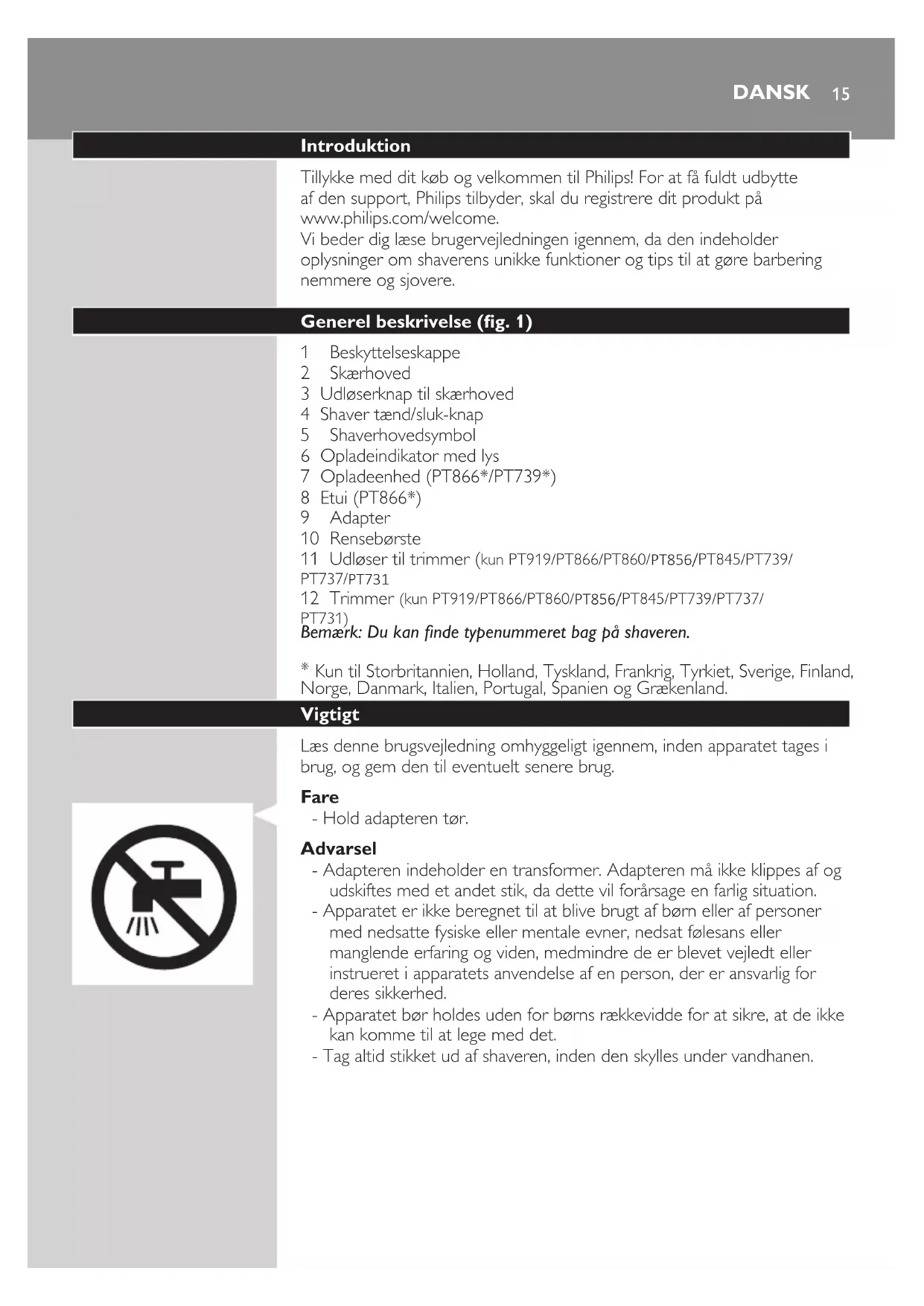 DANSK 15

Introduktion

Tillykke med dit køb og velkommen til Philips! For at få fuldt udbytte af den support, Philips tilbyder, skal du registrere dit produkt på www.philips.com/welcome.
Vi beder dig læse brugervejledningen igennem, da den indeholder oplysninger om shaverens unikke funktioner og tips til at gøre barbering nemmere og sjovere.

Generel beskrivelse (fig. 1)

1 Beskyttelseskappe
2 Skærhoved
3 Udløserknap til skærhoved
4 Shaver tænd/sluk-knap
5 Shaverhovedsymbol
6 Opladeindikator med lys
7 Opladeenhed (PT866*/PT739*)
8 Etui (PT866*)
9 Adapter
10 Rensebørste
11 Udløser til trimmer (kun PT919/PT866/PT860/PT856/PT845/PT739/PT737/PT731
12 Trimmer (kun PT919/PT866/PT860/PT856/PT845/PT739/PT737/PT731)
Bemærk: Du kan finde typenummeret bag på shaveren.

* Kun til Storbritannien, Holland, Tyskland, Frankrig, Tyrkiet, Sverige, Finland, Norge, Danmark, Italien, Portugal, Spanien og Grækenland.

Vigtigt

Læs denne brugsvejledning omhyggeligt igennem, inden apparatet tages i brug, og gem den til eventuelt senere brug.

Fare
- Hold adapteren tør.

Advarsel
- Adapteren indeholder en transformer. Adapteren må ikke klippes af og udskiftes med et andet stik, da dette vil forårsage en farlig situation.
- Apparatet er ikke beregnet til at blive brugt af børn eller af personer med nedsatte fysiske eller mentale evner, nedsat følesans eller manglende erfaring og viden, medmindre de er blevet vejledt eller instrueret i apparatets anvendelse af en person, der er ansvarlig for deres sikkerhed.
- Apparatet bør holdes uden for børns rækkevidde for at sikre, at de ikke kan komme til at lege med det.
- Tag altid stikket ud af shaveren, inden den skylles under vandhanen.